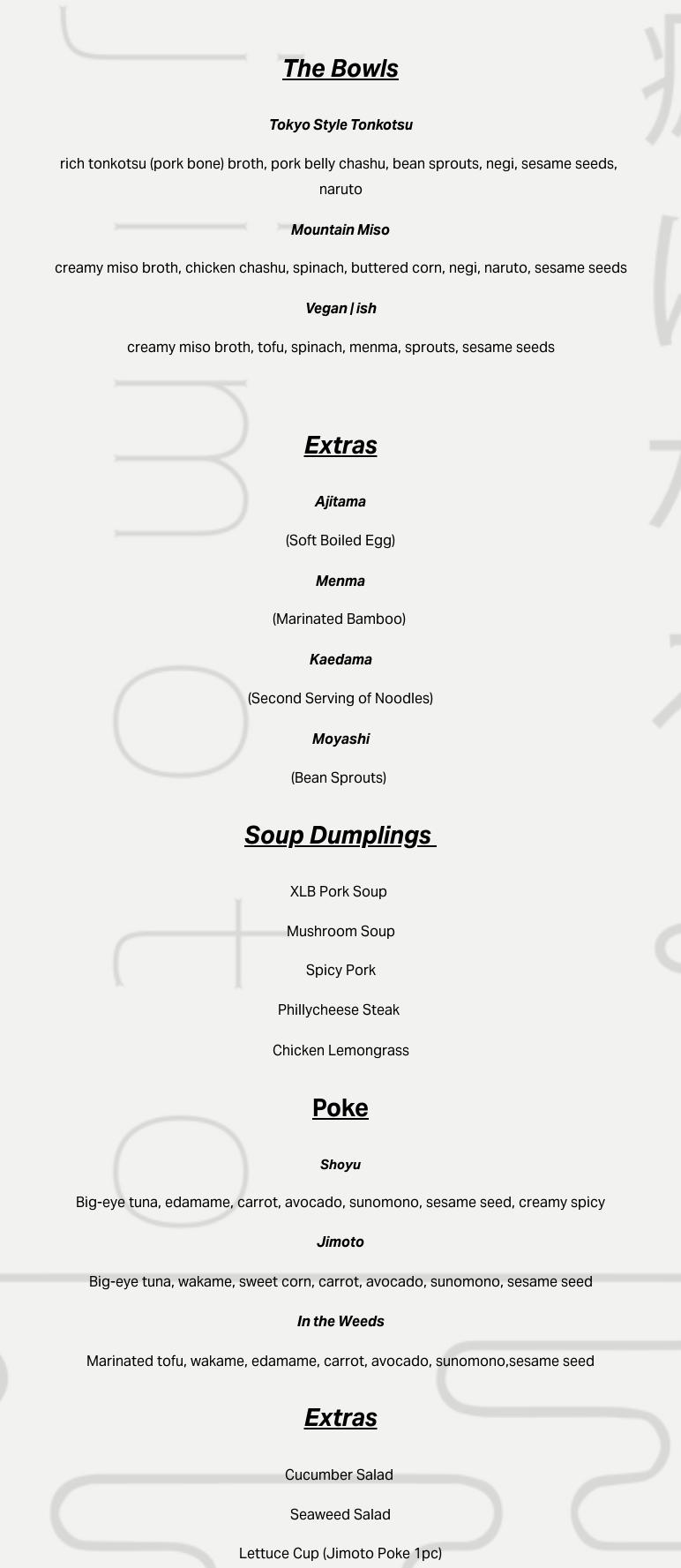 The Bowls

Tokyo Style Tonkotsu

rich tonkotsu (pork bone) broth, pork belly chashu, bean sprouts, negi, sesame seeds, naruto

Mountain Miso

creamy miso broth, chicken chashu, spinach, buttered corn, negi, naruto, sesame seeds

Vegan | ish

creamy miso broth, tofu, spinach, menma, sprouts, sesame seeds

Extras

Ajitama

(Soft Boiled Egg)

Menma

(Marinated Bamboo)

Kaedama

(Second Serving of Noodles)

Moyashi

(Bean Sprouts)

Soup Dumplings

XLB Pork Soup

Mushroom Soup

Spicy Pork

Phillycheese Steak

Chicken Lemongrass

Poke

Shoyu

Big-eye tuna, edamame, carrot, avocado, sunomono, sesame seed, creamy spicy

Jimoto

Big-eye tuna, wakame, sweet corn, carrot, avocado, sunomono, sesame seed

In the Weeds

Marinated tofu, wakame, edamame, carrot, avocado, sunomono,sesame seed

Extras

Cucumber Salad

Seaweed Salad

Lettuce Cup (Jimoto Poke 1pc)